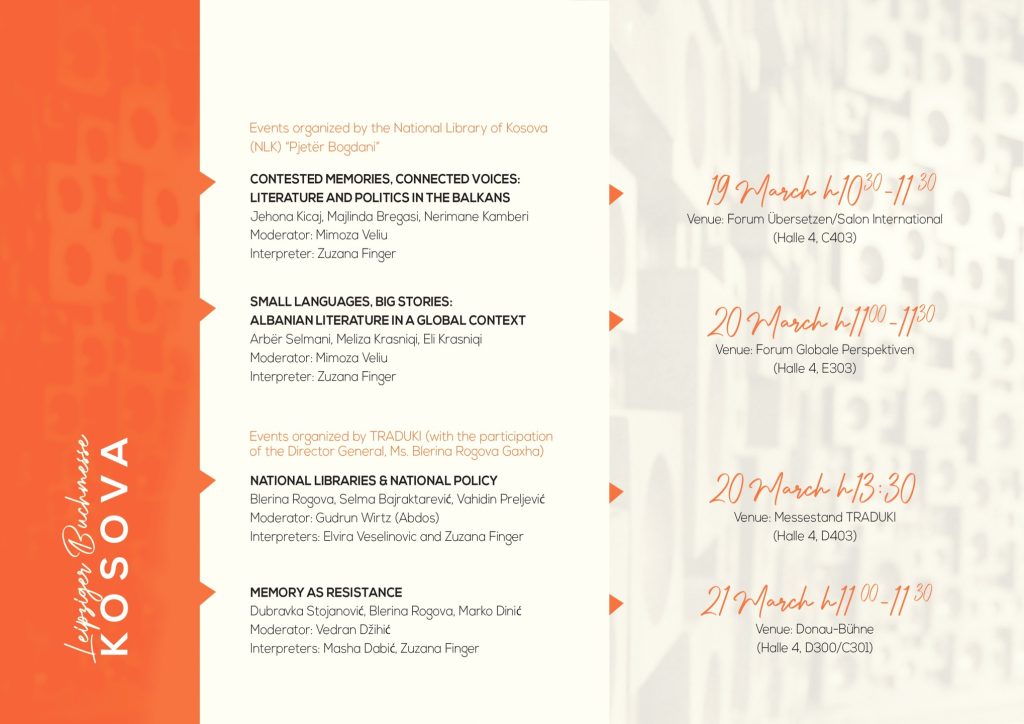 Leipziger Buchmesse
KOSOVA

Events organized by the National Library of Kosova (NLK) "Pjetër Bogdani"

CONTESTED MEMORIES, CONNECTED VOICES: LITERATURE AND POLITICS IN THE BALKANS
Jehona Kicaj, Majlinda Bregasi, Nerimane Kamberi
Moderator: Mimoza Veliu
Interpreter: Zuzana Finger

19 March h$10^{30}$-$11^{30}$
Venue: Forum Übersetzen/Salon International (Halle 4, C403)

SMALL LANGUAGES, BIG STORIES: ALBANIAN LITERATURE IN A GLOBAL CONTEXT
Arbër Selmani, Meliza Krasniqi, Eli Krasniqi
Moderator: Mimoza Veliu
Interpreter: Zuzana Finger

20 March h$11^{00}$-$11^{30}$
Venue: Forum Globale Perspektiven (Halle 4, E303)

Events organized by TRADUKI (with the participation of the Director General, Ms. Blerina Rogova Gaxha)

NATIONAL LIBRARIES & NATIONAL POLICY
Blerina Rogova, Selma Bajraktarević, Vahidin Preljević
Moderator: Gudrun Wirtz (Abdos)
Interpreters: Elvira Veselinovic and Zuzana Finger

20 March h13:30
Venue: Messestand TRADUKI (Halle 4, D403)

MEMORY AS RESISTANCE
Dubravka Stojanović, Blerina Rogova, Marko Dinić
Moderator: Vedran Džihić
Interpreters: Masha Dabić, Zuzana Finger

21 March h$11^{00}$-$11^{30}$
Venue: Donau-Bühne (Halle 4, D300/C301)